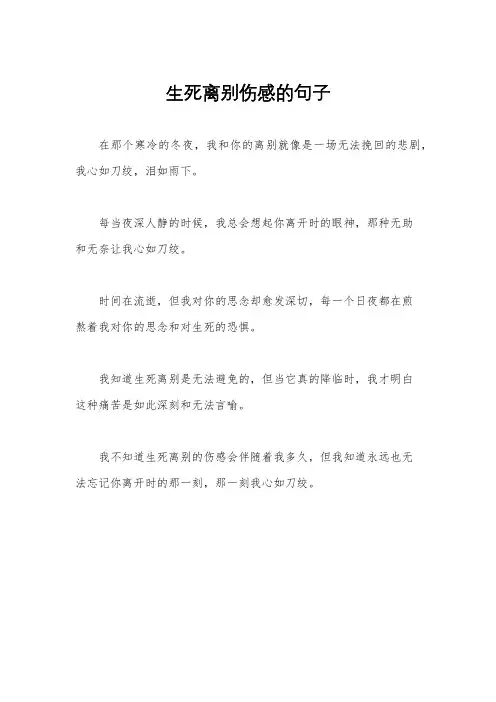 生死离别伤感的句子

在那个寒冷的冬夜，我和你的离别就像是一场无法挽回的悲剧，我心如刀绞，泪如雨下。

每当夜深人静的时候，我总会想起你离开时的眼神，那种无助和无奈让我心如刀绞。

时间在流逝，但我对你的思念却愈发深切，每一个日夜都在煎熬着我对你的思念和对生死的恐惧。

我知道生死离别是无法避免的，但当它真的降临时，我才明白这种痛苦是如此深刻和无法言喻。

我不知道生死离别的伤感会伴随着我多久，但我知道永远也无法忘记你离开时的那一刻，那一刻我心如刀绞。